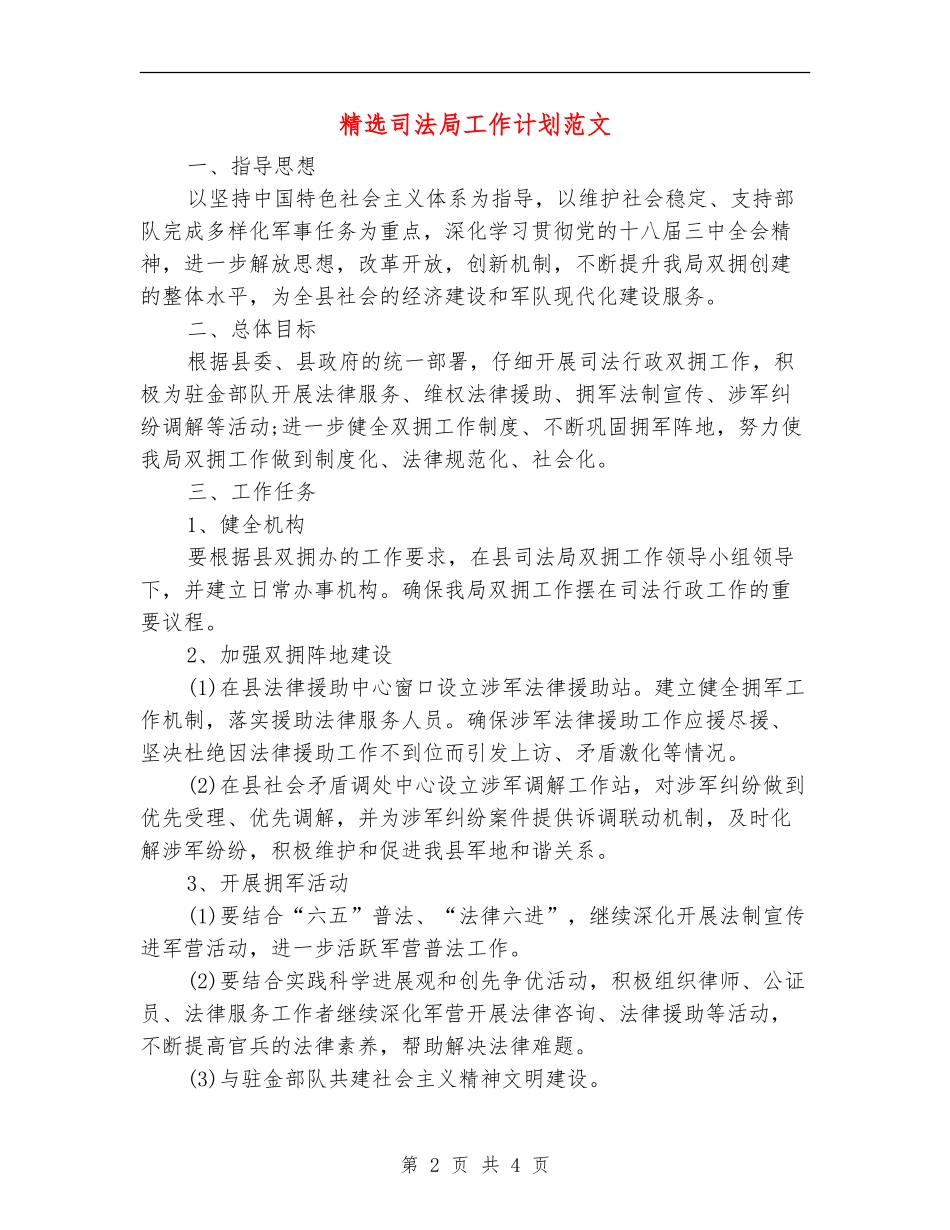 精选司法局工作计划范文

一、指导思想

以坚持中国特色社会主义体系为指导，以维护社会稳定、支持部队完成多样化军事任务为重点，深化学习贯彻党的十八届三中全会精神，进一步解放思想，改革开放，创新机制，不断提升我局双拥创建的整体水平，为全县社会的经济建设和军队现代化建设服务。

二、总体目标

根据县委、县政府的统一部署，仔细开展司法行政双拥工作，积极为驻金部队开展法律服务、维权法律援助、拥军法制宣传、涉军纠纷调解等活动;进一步健全双拥工作制度、不断巩固拥军阵地，努力使我局双拥工作做到制度化、法律规范化、社会化。

三、工作任务

1、健全机构

要根据县双拥办的工作要求，在县司法局双拥工作领导小组领导下，并建立日常办事机构。确保我局双拥工作摆在司法行政工作的重要议程。

2、加强双拥阵地建设

(1)在县法律援助中心窗口设立涉军法律援助站。建立健全拥军工作机制，落实援助法律服务人员。确保涉军法律援助工作应援尽援、坚决杜绝因法律援助工作不到位而引发上访、矛盾激化等情况。

(2)在县社会矛盾调处中心设立涉军调解工作站，对涉军纠纷做到优先受理、优先调解，并为涉军纠纷案件提供诉调联动机制，及时化解涉军纷纷，积极维护和促进我县军地和谐关系。

3、开展拥军活动

(1)要结合“六五”普法、“法律六进”，继续深化开展法制宣传进军营活动，进一步活跃军营普法工作。

(2)要结合实践科学进展观和创先争优活动，积极组织律师、公证员、法律服务工作者继续深化军营开展法律咨询、法律援助等活动，不断提高官兵的法律素养，帮助解决法律难题。

(3)与驻金部队共建社会主义精神文明建设。

第 2 页 共 4 页